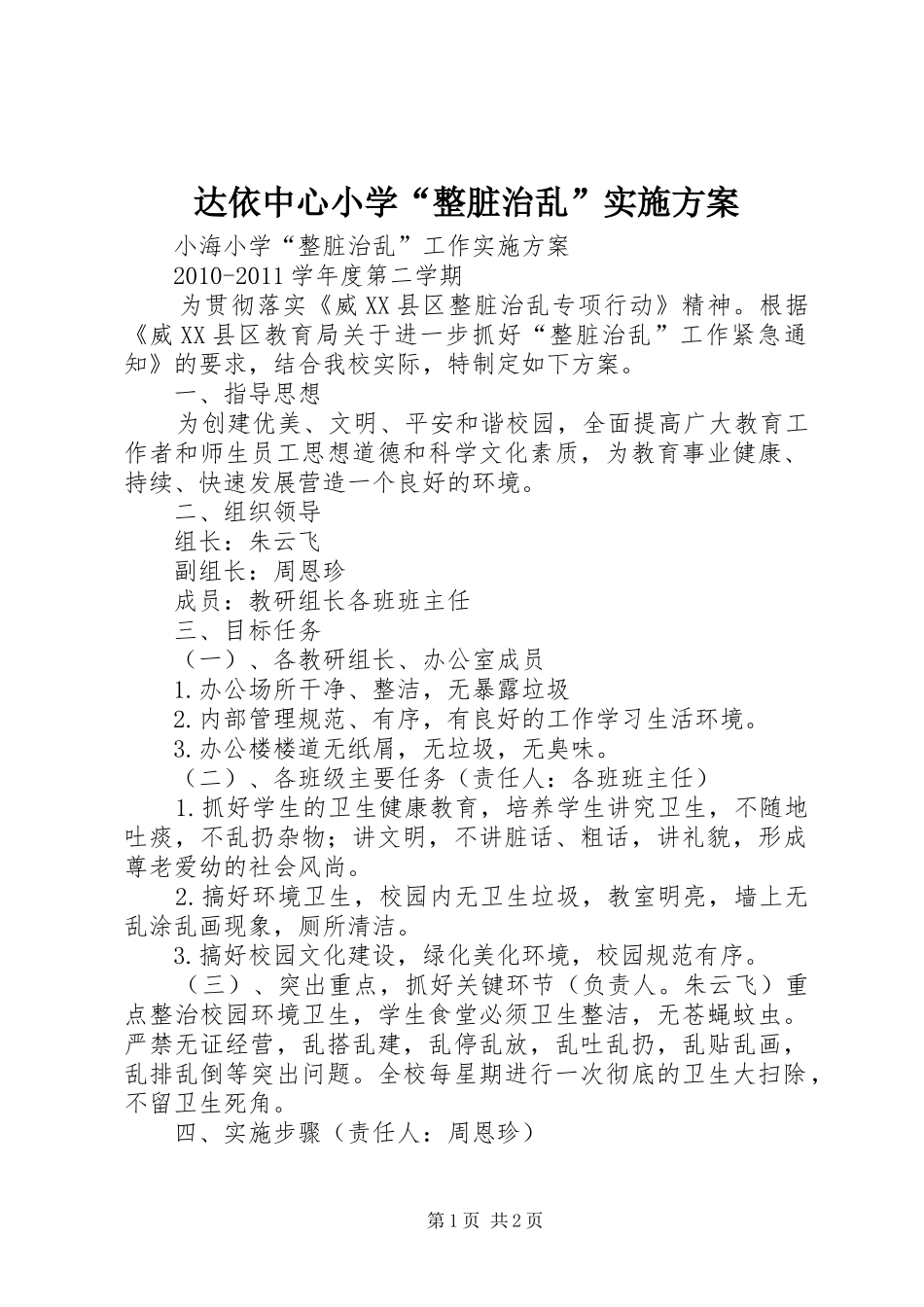 达依中心小学“整脏治乱”实施方案

小海小学“整脏治乱”工作实施方案

2010-2011学年度第二学期

为贯彻落实《威XX县区整脏治乱专项行动》精神。根据《威XX县区教育局关于进一步抓好“整脏治乱”工作紧急通知》的要求，结合我校实际，特制定如下方案。

一、指导思想

为创建优美、文明、平安和谐校园，全面提高广大教育工作者和师生员工思想道德和科学文化素质，为教育事业健康、持续、快速发展营造一个良好的环境。

二、组织领导

组长：朱云飞

副组长：周恩珍

成员：教研组长各班班主任

三、目标任务

（一）、各教研组长、办公室成员

1.办公场所干净、整洁，无暴露垃圾

2.内部管理规范、有序，有良好的工作学习生活环境。

3.办公楼楼道无纸屑，无垃圾，无臭味。

（二）、各班级主要任务（责任人：各班班主任）

1.抓好学生的卫生健康教育，培养学生讲究卫生，不随地吐痰，不乱扔杂物；讲文明，不讲脏话、粗话，讲礼貌，形成尊老爱幼的社会风尚。

2.搞好环境卫生，校园内无卫生垃圾，教室明亮，墙上无乱涂乱画现象，厕所清洁。

3.搞好校园文化建设，绿化美化环境，校园规范有序。

（三）、突出重点，抓好关键环节（负责人。朱云飞）重点整治校园环境卫生，学生食堂必须卫生整洁，无苍蝇蚊虫。严禁无证经营，乱搭乱建，乱停乱放，乱吐乱扔，乱贴乱画，乱排乱倒等突出问题。全校每星期进行一次彻底的卫生大扫除，不留卫生死角。

四、实施步骤（责任人：周恩珍）

第1页 共2页